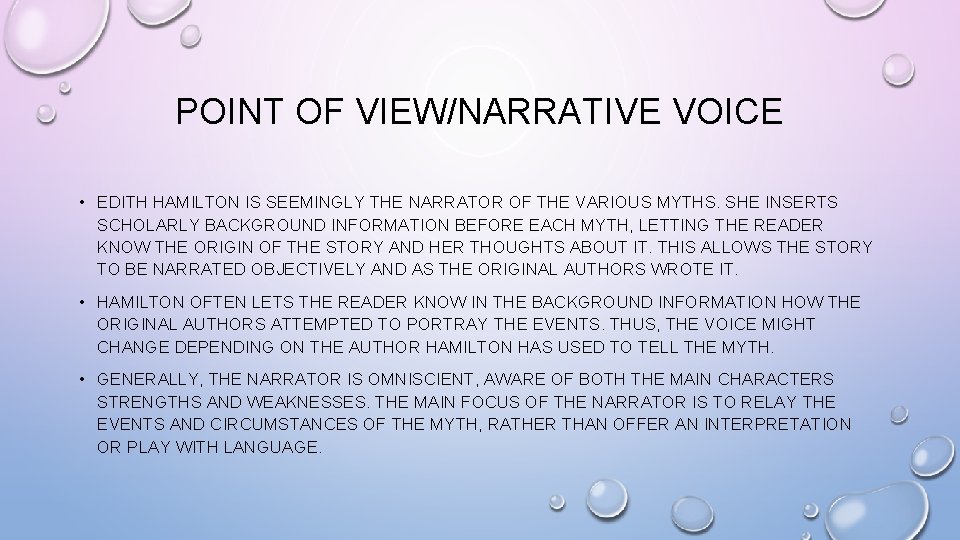 POINT OF VIEW/NARRATIVE VOICE

• EDITH HAMILTON IS SEEMINGLY THE NARRATOR OF THE VARIOUS MYTHS. SHE INSERTS SCHOLARLY BACKGROUND INFORMATION BEFORE EACH MYTH, LETTING THE READER KNOW THE ORIGIN OF THE STORY AND HER THOUGHTS ABOUT IT. THIS ALLOWS THE STORY TO BE NARRATED OBJECTIVELY AND AS THE ORIGINAL AUTHORS WROTE IT.

• HAMILTON OFTEN LETS THE READER KNOW IN THE BACKGROUND INFORMATION HOW THE ORIGINAL AUTHORS ATTEMPTED TO PORTRAY THE EVENTS. THUS, THE VOICE MIGHT CHANGE DEPENDING ON THE AUTHOR HAMILTON HAS USED TO TELL THE MYTH.

• GENERALLY, THE NARRATOR IS OMNISCIENT, AWARE OF BOTH THE MAIN CHARACTERS STRENGTHS AND WEAKNESSES. THE MAIN FOCUS OF THE NARRATOR IS TO RELAY THE EVENTS AND CIRCUMSTANCES OF THE MYTH, RATHER THAN OFFER AN INTERPRETATION OR PLAY WITH LANGUAGE.